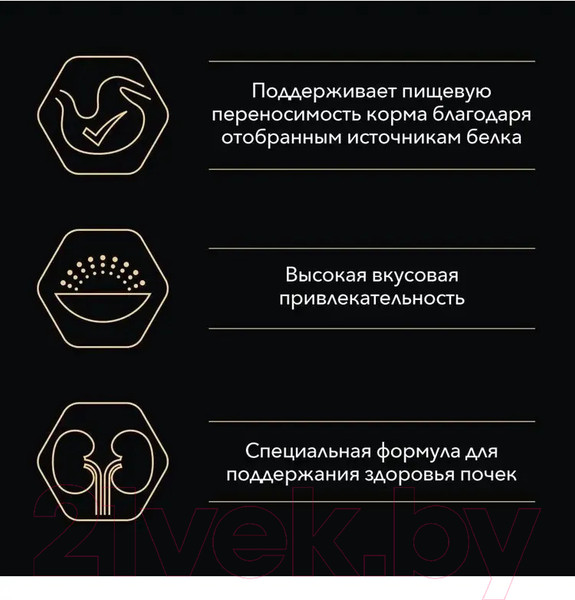 Поддерживает пищевую переносимость корма благодаря отобранным источникам белка

Высокая вкусовая привлекательность

Специальная формула для поддержания здоровья почек

21vek.by